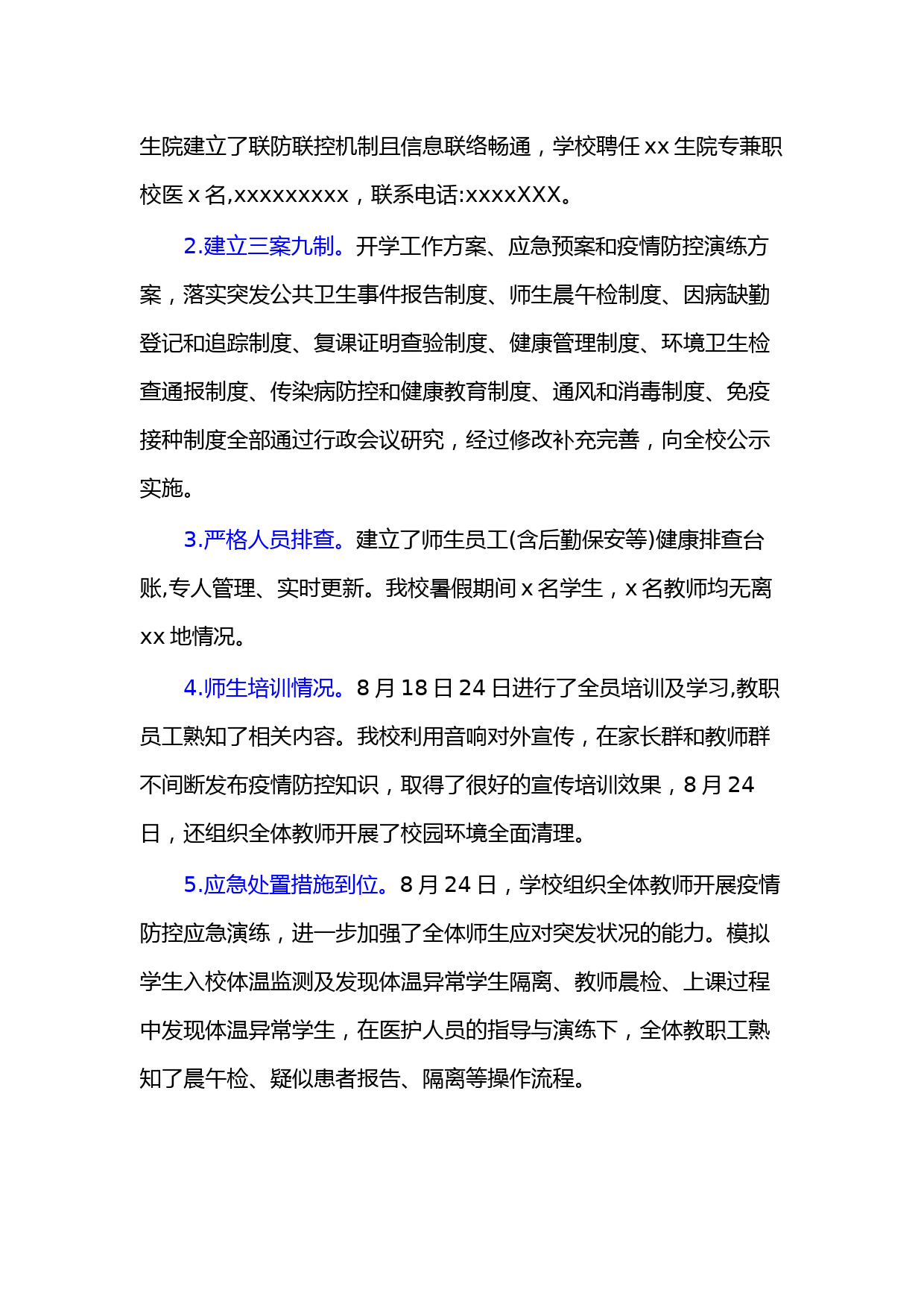 生院建立了联防联控机制且信息联络畅通，学校聘任xx生院专兼职校医x名,xxxxxxxxx，联系电话:xxxxXXX。

2.建立三案九制。开学工作方案、应急预案和疫情防控演练方案，落实突发公共卫生事件报告制度、师生晨午检制度、因病缺勤登记和追踪制度、复课证明查验制度、健康管理制度、环境卫生检查通报制度、传染病防控和健康教育制度、通风和消毒制度、免疫接种制度全部通过行政会议研究，经过修改补充完善，向全校公示实施。

3.严格人员排查。建立了师生员工(含后勤保安等)健康排查台账,专人管理、实时更新。我校暑假期间x名学生，x名教师均无离xx地情况。

4.师生培训情况。8月18日24日进行了全员培训及学习,教职员工熟知了相关内容。我校利用音响对外宣传，在家长群和教师群不间断发布疫情防控知识，取得了很好的宣传培训效果，8月24日，还组织全体教师开展了校园环境全面清理。

5.应急处置措施到位。8月24日，学校组织全体教师开展疫情防控应急演练，进一步加强了全体师生应对突发状况的能力。模拟学生入校体温监测及发现体温异常学生隔离、教师晨检、上课过程中发现体温异常学生，在医护人员的指导与演练下，全体教职工熟知了晨午检、疑似患者报告、隔离等操作流程。